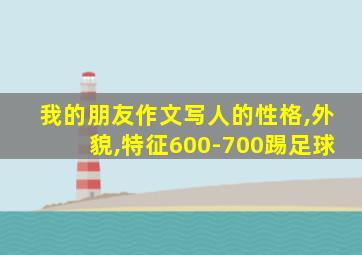 我的朋友作文写人的性格,外貌,特征600-700踢足球